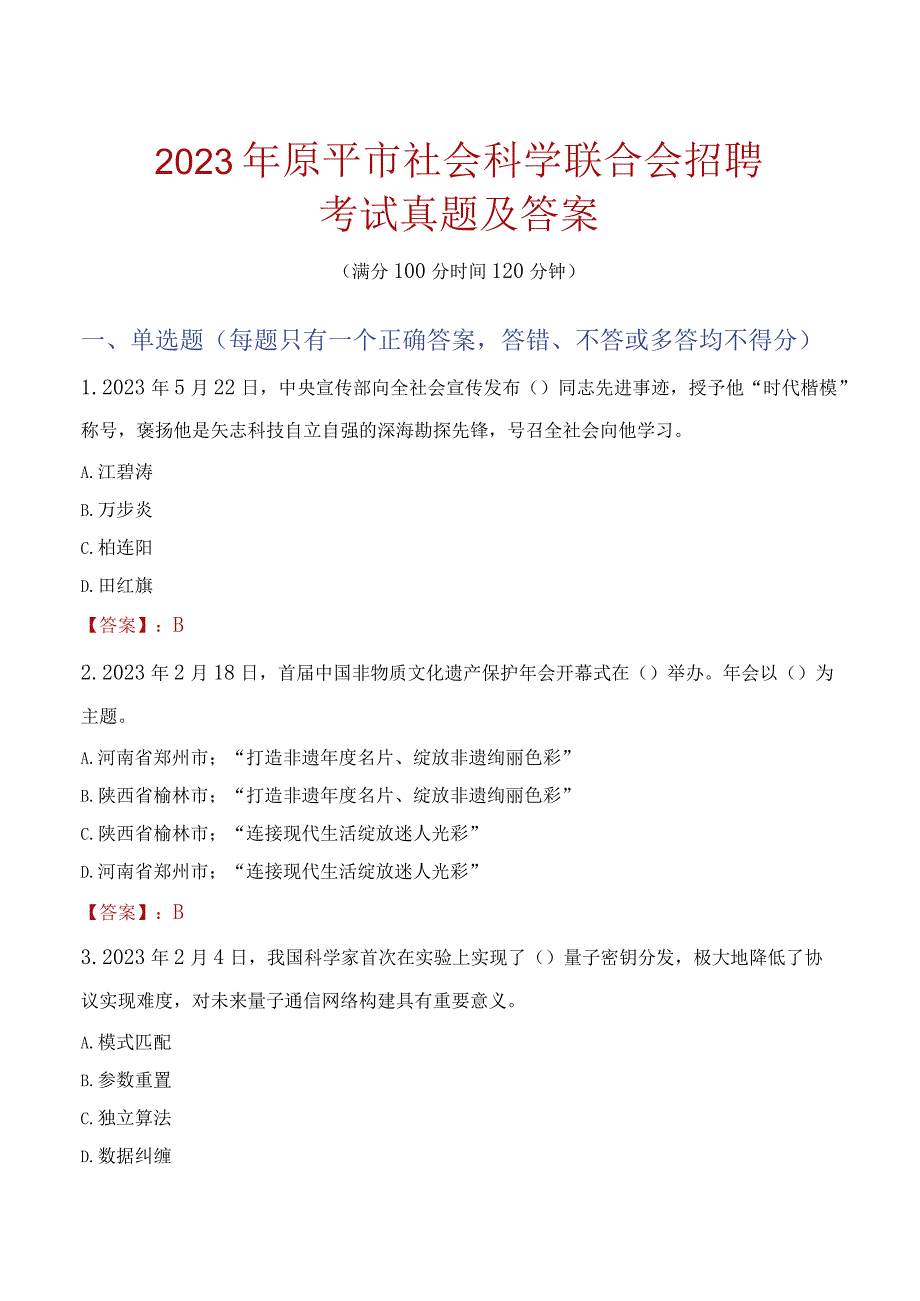 2023年原平市社会科学联合会招聘考试真题及答案

（满分100分时间120分钟）

一、单选题（每题只有一个正确答案，答错、不答或多答均不得分）

1.2023年5月22日，中央宣传部向全社会宣传发布（）同志先进事迹，授予他“时代楷模”称号，褒扬他是矢志科技自立自强的深海勘探先锋，号召全社会向他学习。

A.江碧涛

B.万步炎

C.柏连阳

D.田红旗

【答案】：B

2.2023年2月18日，首届中国非物质文化遗产保护年会开幕式在（）举办。年会以（）为主题。

A.河南省郑州市；“打造非遗年度名片、绽放非遗绚丽色彩”

B.陕西省榆林市；“打造非遗年度名片、绽放非遗绚丽色彩”

C.陕西省榆林市；“连接现代生活绽放迷人光彩”

D.河南省郑州市；“连接现代生活绽放迷人光彩”

【答案】：B

3.2023年2月4日，我国科学家首次在实验上实现了（）量子密钥分发，极大地降低了协议实现难度，对未来量子通信网络构建具有重要意义。

A.模式匹配

B.参数重置

C.独立算法

D.数据纠缠